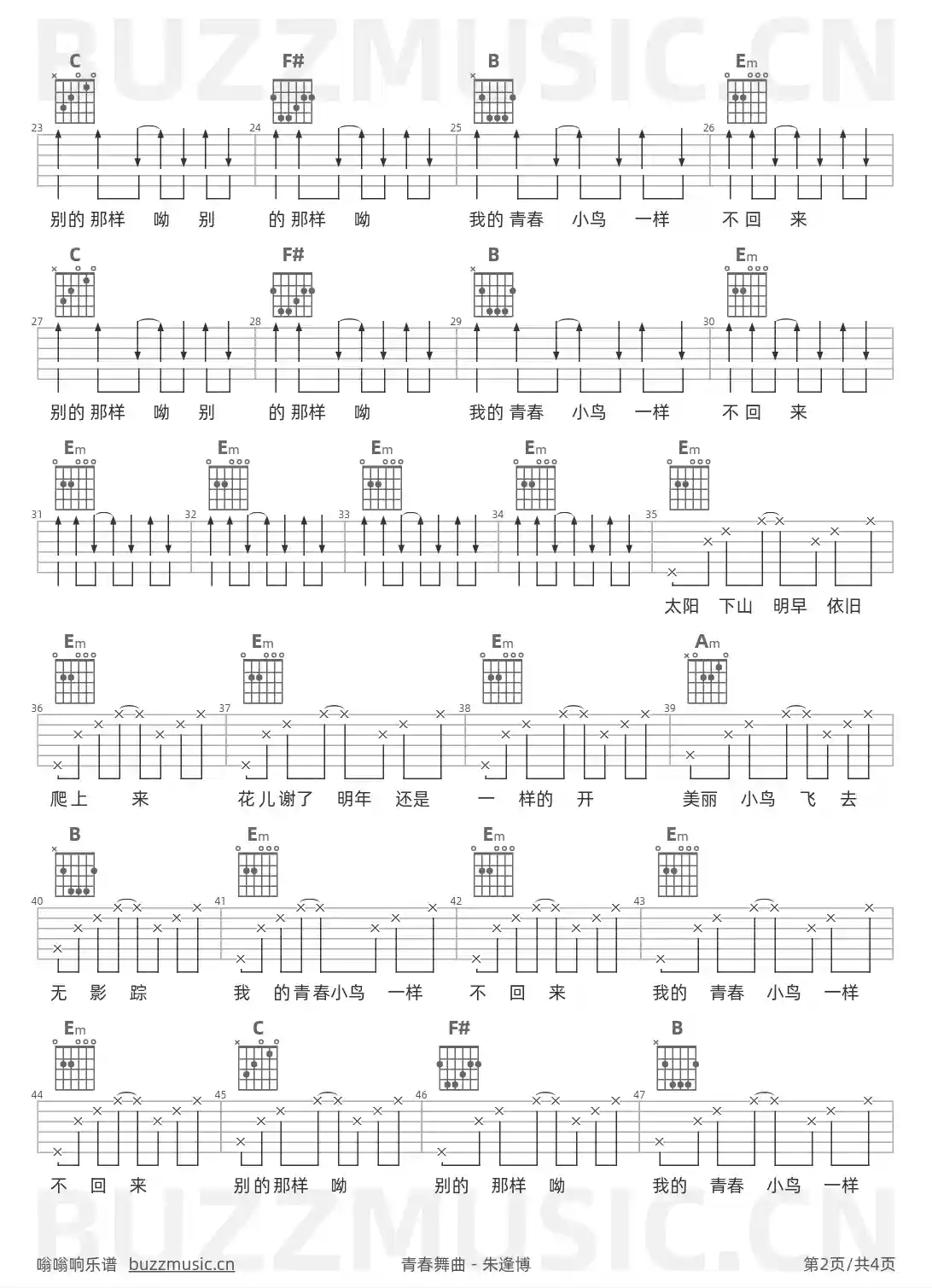 BUZZMUSIC.CN

C F# B Em

23 24 25 26

别的 那样 呦 别 的 那样 呦 我的 青春 小鸟 一样 不 回 来

C F# B Em

27 28 29 30

别的 那样 呦 别 的 那样 呦 我的 青春 小鸟 一样 不 回 来

Em Em Em Em Em

31 32 33 34 35

太阳 下山 明早 依旧

Em Em Em Am

36 37 38 39

爬上 来 花儿谢了 明年 还是 一 样的 开 美丽 小鸟 飞 去

B Em Em Em

40 41 42 43

无 影 踪 我 的青春小鸟 一样 不 回 来 我的 青春 小鸟 一样

Em C F# B

44 45 46 47

不 回 来 别的那样 呦 别的 那样 呦 我的 青春 小鸟 一样

BUZZMUSIC.CN

嗡嗡响乐谱 buzzmusic.cn 青春舞曲 - 朱逢博 第2页/共4页